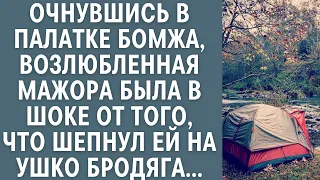 ОЧНУВШИСЬ В ПАЛАТКЕ БОМЖА, ВОЗЛЮБЛЕННАЯ МАЖОРА БЫЛА В ШОКЕ ОТ ТОГО, ЧТО ШЕПНУЛ ЕЙ НА УШКО БРОДЯГА...